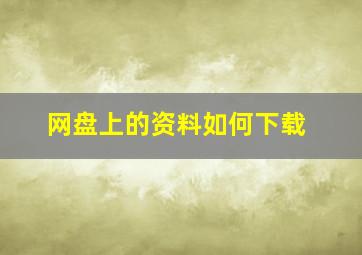 网盘上的资料如何下载